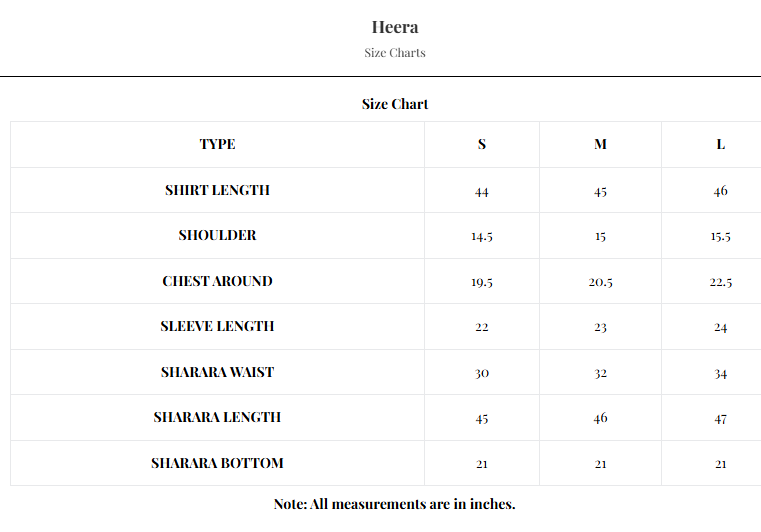 Heera

Size Charts

Size Chart

| TYPE | S | M | L |
|---|---|---|---|
| SHIRT LENGTH | 44 | 45 | 46 |
| SHOULDER | 14.5 | 15 | 15.5 |
| CHEST AROUND | 19.5 | 20.5 | 22.5 |
| SLEEVE LENGTH | 22 | 23 | 24 |
| SHARARA WAIST | 30 | 32 | 34 |
| SHARARA LENGTH | 45 | 46 | 47 |
| SHARARA BOTTOM | 21 | 21 | 21 |

Note: All measurements are in inches.